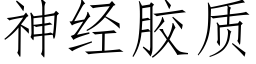 神经胶质